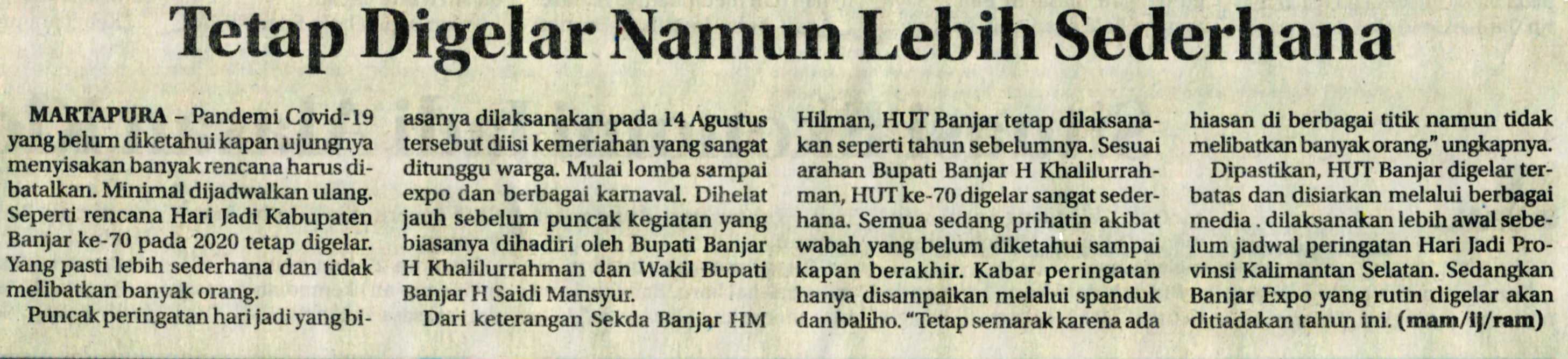 Tetap Digelar Namun Lebih Sederhana

MARTAPURA - Pandemi Covid-19 yang belum diketahui kapan ujungnya menyisakan banyak rencana harus dibatalkan. Minimal dijadwalkan ulang. Seperti rencana Hari Jadi Kabupaten Banjar ke-70 pada 2020 tetap digelar. Yang pasti lebih sederhana dan tidak melibatkan banyak orang.

Puncak peringatan hari jadi yang biasanya dilaksanakan pada 14 Agustus tersebut diisi kemeriahan yang sangat ditunggu warga. Mulai lomba sampai expo dan berbagai karnaval. Dihelat jauh sebelum puncak kegiatan yang biasanya dihadiri oleh Bupati Banjar H Khalilurrahman dan Wakil Bupati Banjar H Saidi Mansyur.

Dari keterangan Sekda Banjar HM Hilman, HUT Banjar tetap dilaksanakan seperti tahun sebelumnya. Sesuai arahan Bupati Banjar H Khalilurrahman, HUT ke-70 digelar sangat sederhana. Semua sedang prihatin akibat wabah yang belum diketahui sampai kapan berakhir. Kabar peringatan hanya disampaikan melalui spanduk dan baliho. "Tetap semarak karena ada hiasan di berbagai titik namun tidak melibatkan banyak orang," ungkapnya.

Dipastikan, HUT Banjar digelar terbatas dan disiarkan melalui berbagai media . dilaksanakan lebih awal sebelum jadwal peringatan Hari Jadi Provinsi Kalimantan Selatan. Sedangkan Banjar Expo yang rutin digelar akan ditiadakan tahun ini. (mam/ij/ram)